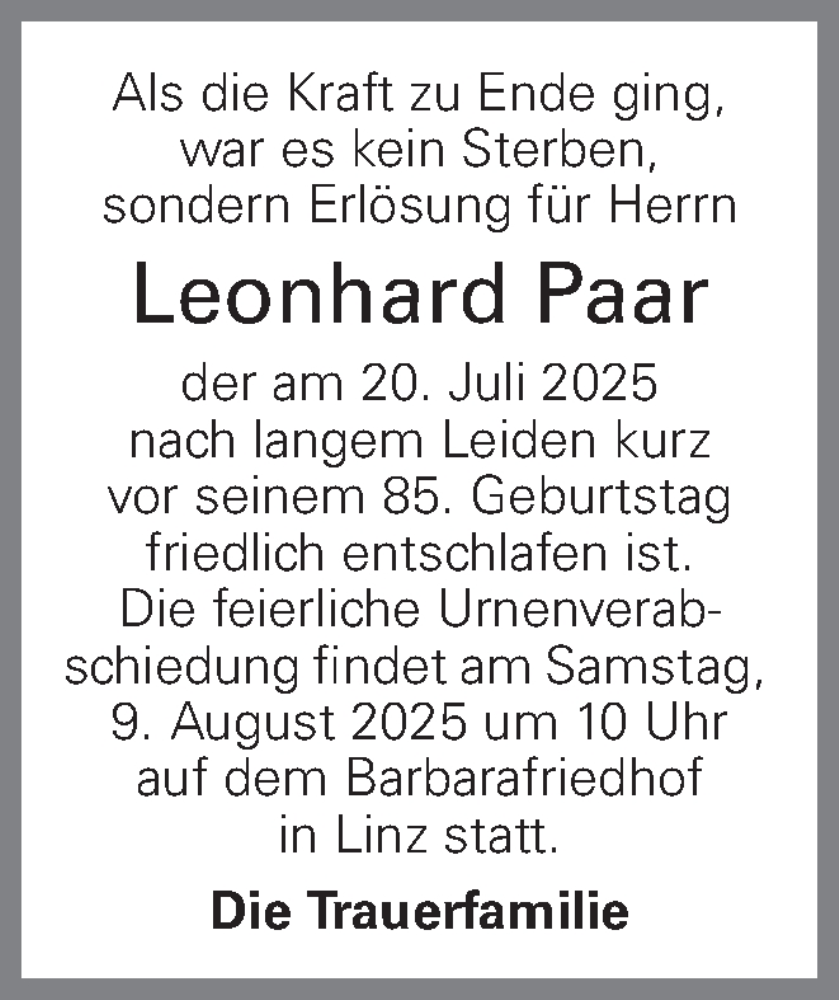 Als die Kraft zu Ende ging, war es kein Sterben, sondern Erlösung für Herrn

Leonhard Paar

der am 20. Juli 2025 nach langem Leiden kurz vor seinem 85. Geburtstag friedlich entschlafen ist. Die feierliche Urnenverabschiedung findet am Samstag, 9. August 2025 um 10 Uhr auf dem Barbarafriedhof in Linz statt.

Die Trauerfamilie